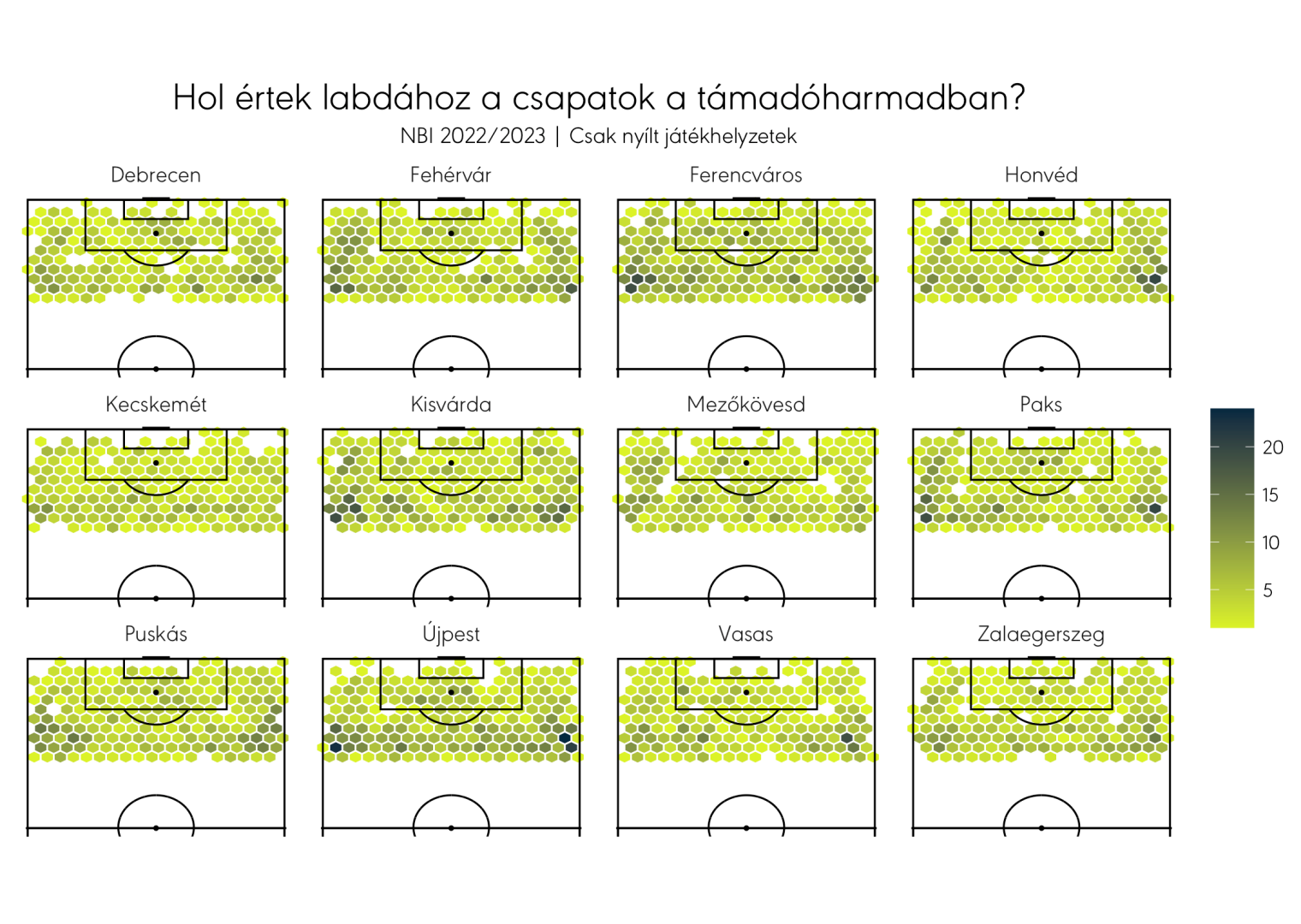 Hol értek labdához a csapatok a támadóharmadban?

NBI 2022/2023 | Csak nyílt játékhelyzetek

Debrecen

Fehérvár

Ferencváros

Honvéd

Kecskemét

Kisvárda

Mezőkövesd

Paks

Puskás

Újpest

Vasas

Zalaegerszeg

20

15

10

5